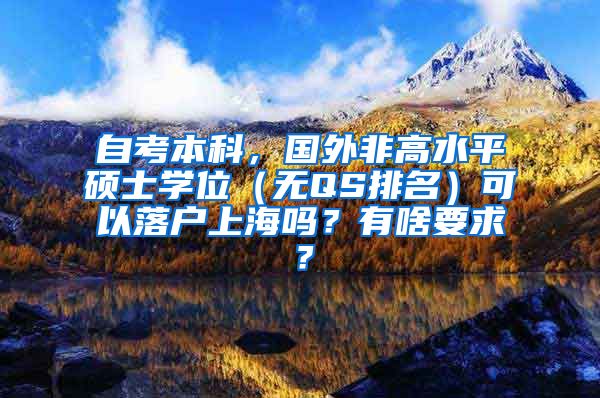 自考本科，国外非高水平硕士学位（无QS排名）可以落户上海吗？有啥要求？